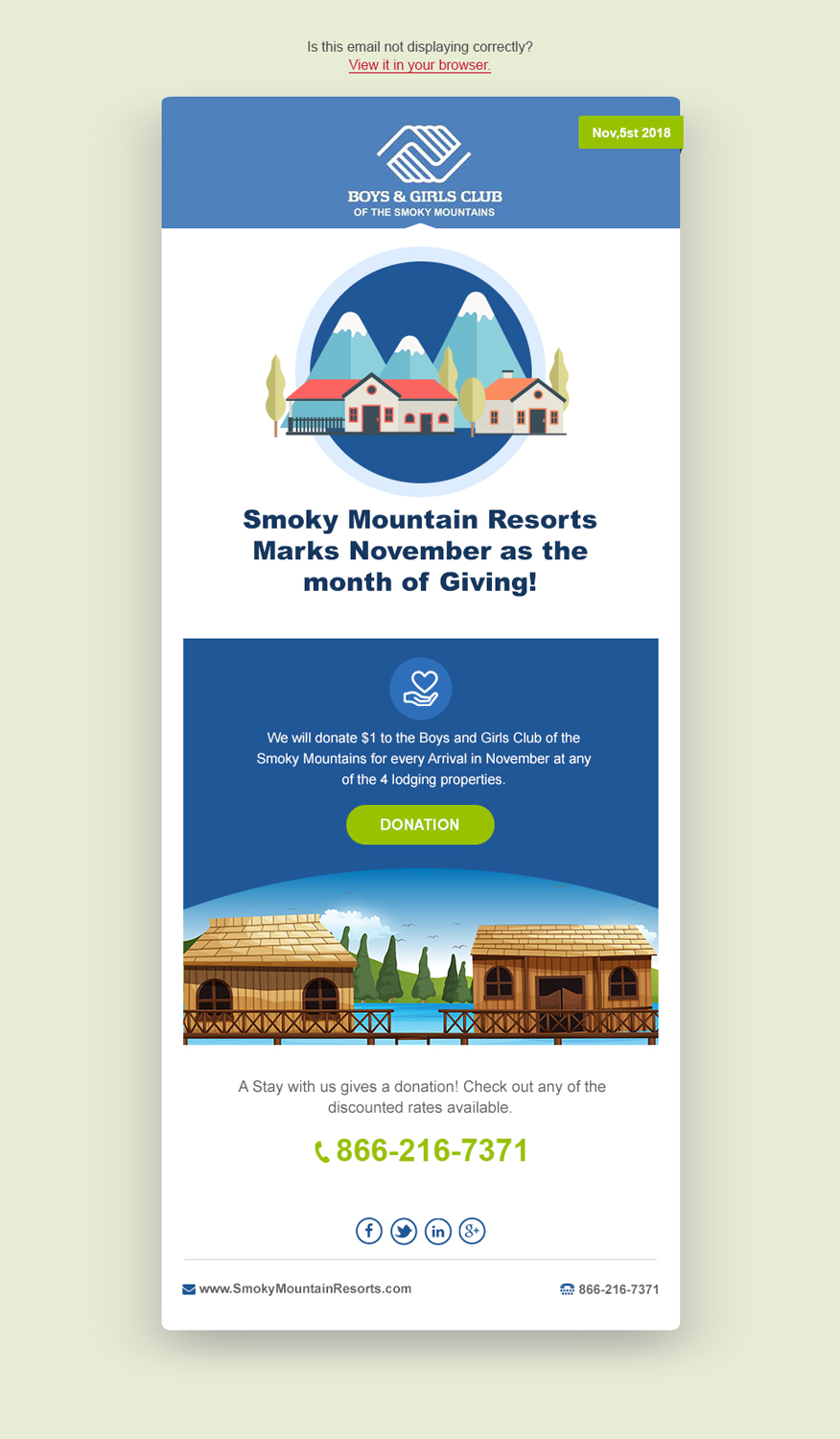 Is this email not displaying correctly?
View it in your browser.

Nov,5st 2018

BOYS & GIRLS CLUB
OF THE SMOKY MOUNTAINS

Smoky Mountain Resorts Marks November as the month of Giving!

We will donate $1 to the Boys and Girls Club of the Smoky Mountains for every Arrival in November at any of the 4 lodging properties.

DONATION

A Stay with us gives a donation! Check out any of the discounted rates available.

866-216-7371

www.SmokyMountainResorts.com

866-216-7371